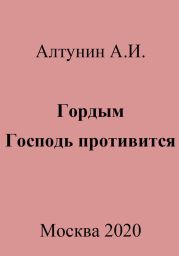 Алтунин А.И.

Гордым
Господь противится

Москва 2020